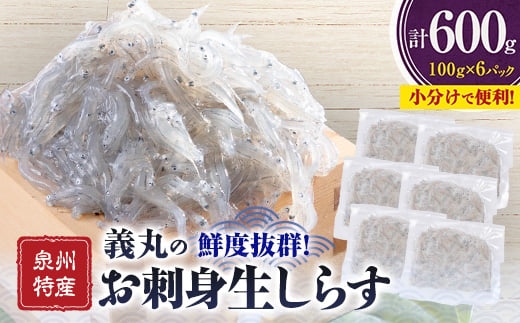 計600g
100g×6パック
小分けで便利!

泉州特産

義丸の 鮮度抜群!
お刺身生しらす